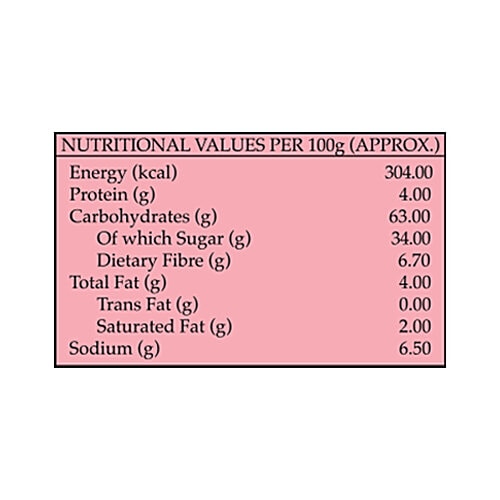 | NUTRITIONAL VALUES PER 100g (APPROX.) | |
|---|---|
| Energy (kcal) | 304.00 |
| Protein (g) | 4.00 |
| Carbohydrates (g) | 63.00 |
| Of which Sugar (g) | 34.00 |
| Dietary Fibre (g) | 6.70 |
| Total Fat (g) | 4.00 |
| Trans Fat (g) | 0.00 |
| Saturated Fat (g) | 2.00 |
| Sodium (g) | 6.50 |